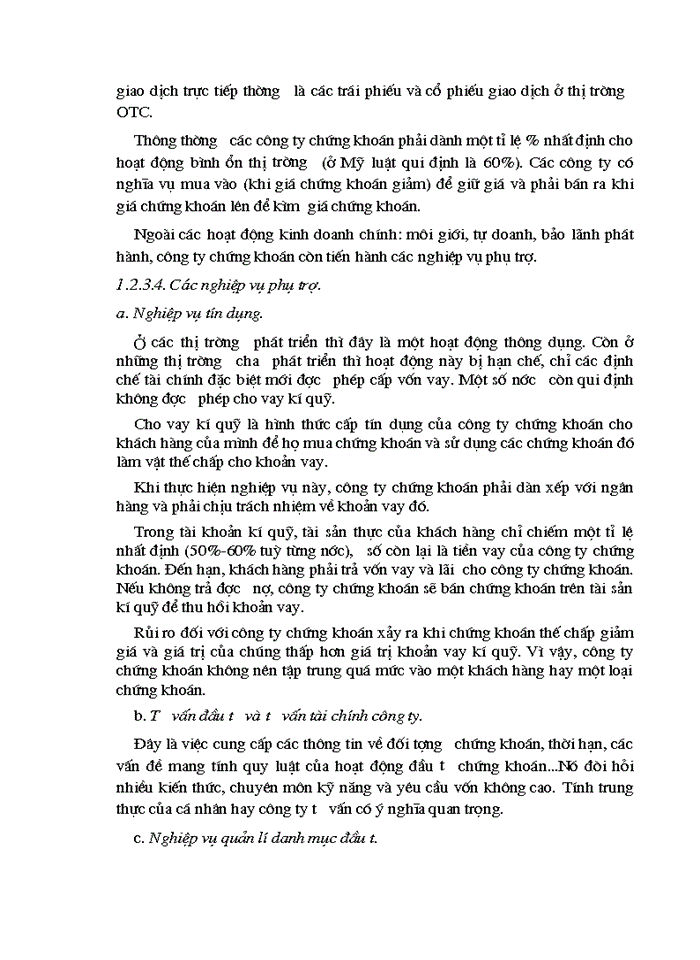 giao dịch trực tiếp thờng là các trái phiếu và cổ phiếu giao dịch ở thị trờng OTC.

Thông thờng các công ty chứng khoán phải dành một tỉ lệ % nhất định cho hoạt động bình ổn thị trờng (ở Mỹ luật qui định là 60%). Các công ty có nghĩa vụ mua vào (khi giá chứng khoán giảm) để giữ giá và phải bán ra khi giá chứng khoán lên để kìm giá chứng khoán.

Ngoài các hoạt động kinh doanh chính: môi giới, tự doanh, bảo lãnh phát hành, công ty chứng khoán còn tiến hành các nghiệp vụ phụ trợ.

1.2.3.4. Các nghiệp vụ phụ trợ.

a. Nghiệp vụ tín dụng.

Ở các thị trờng phát triển thì đây là một hoạt động thông dụng. Còn ở những thị trờng cha phát triển thì hoạt động này bị hạn chế, chỉ các định chế tài chính đặc biệt mới đợc phép cấp vốn vay. Một số nớc còn qui định không đợc phép cho vay kí quỹ.

Cho vay kí quỹ là hình thức cấp tín dụng của công ty chứng khoán cho khách hàng của mình để họ mua chứng khoán và sử dụng các chứng khoán đó làm vật thế chấp cho khoản vay.

Khi thực hiện nghiệp vụ này, công ty chứng khoán phải dàn xếp với ngân hàng và phải chịu trách nhiệm về khoản vay đó.

Trong tài khoản kí quỹ, tài sản thực của khách hàng chỉ chiếm một tỉ lệ nhất định (50%-60% tuỳ từng nớc), số còn lại là tiền vay của công ty chứng khoán. Đến hạn, khách hàng phải trả vốn vay và lãi cho công ty chứng khoán. Nếu không trả đợc nợ, công ty chứng khoán sẽ bán chứng khoán trên tài sản kí quỹ để thu hồi khoản vay.

Rủi ro đối với công ty chứng khoán xảy ra khi chứng khoán thế chấp giảm giá và giá trị của chúng thấp hơn giá trị khoản vay kí quỹ. Vì vậy, công ty chứng khoán không nên tập trung quá mức vào một khách hàng hay một loại chứng khoán.

b. T vấn đầu t và t vấn tài chính công ty.

Đây là việc cung cấp các thông tin về đối tợng chứng khoán, thời hạn, các vấn đề mang tính quy luật của hoạt động đầu t chứng khoán...Nó đòi hỏi nhiều kiến thức, chuyên môn kỹ năng và yêu cầu vốn không cao. Tính trung thực của cá nhân hay công ty t vấn có ý nghĩa quan trọng.

c. Nghiệp vụ quản lí danh mục đầu t.